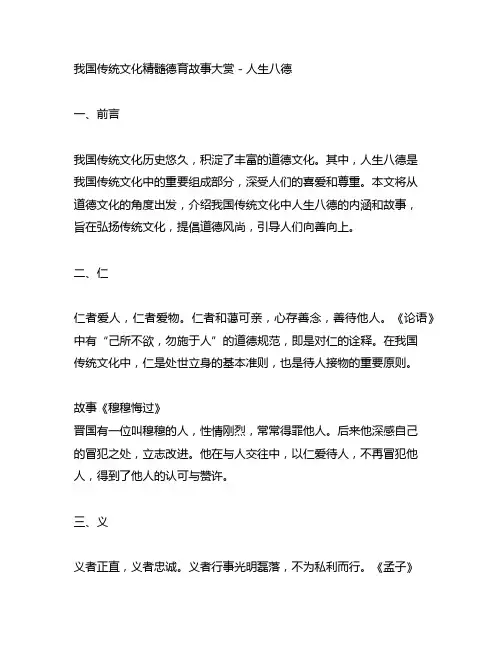 我国传统文化精髓德育故事大赏 - 人生八德

一、前言

我国传统文化历史悠久，积淀了丰富的道德文化。其中，人生八德是我国传统文化中的重要组成部分，深受人们的喜爱和尊重。本文将从道德文化的角度出发，介绍我国传统文化中人生八德的内涵和故事，旨在弘扬传统文化，提倡道德风尚，引导人们向善向上。

二、仁

仁者爱人，仁者爱物。仁者和蔼可亲，心存善念，善待他人。《论语》中有“己所不欲，勿施于人”的道德规范，即是对仁的诠释。在我国传统文化中，仁是处世立身的基本准则，也是待人接物的重要原则。

故事《穆穆悔过》
晋国有一位叫穆穆的人，性情刚烈，常常得罪他人。后来他深感自己的冒犯之处，立志改进。他在与人交往中，以仁爱待人，不再冒犯他人，得到了他人的认可与赞许。

三、义

义者正直，义者忠诚。义者行事光明磊落，不为私利而行。《孟子》